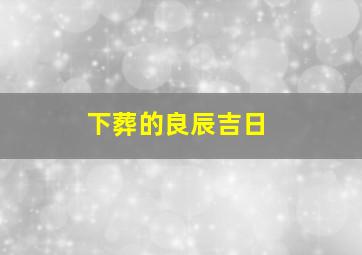 下葬的良辰吉日